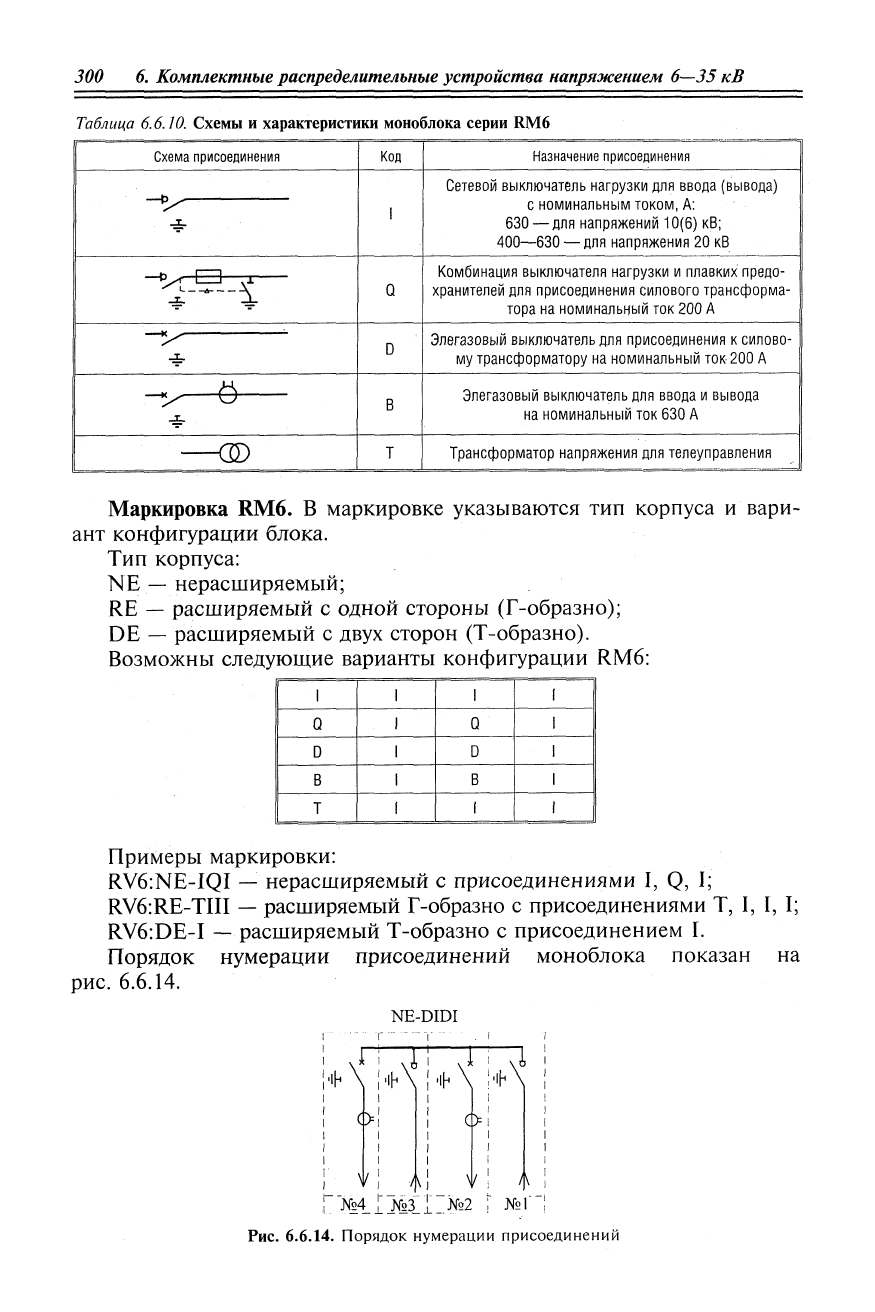 300 6. Комплектные распределительные устройства напряжением 6—35 кВ

Таблица 6.6.10. Схемы и характеристики моноблока серии RM6

| Схема присоединения | Код | Назначение присоединения |
|---|---|---|
| | I | Сетевой выключатель нагрузки для ввода (вывода) с номинальным током, А: 630 — для напряжений 10(6) кВ; 400—630 — для напряжения 20 кВ |
| | Q | Комбинация выключателя нагрузки и плавких предохранителей для присоединения силового трансформатора на номинальный ток 200 А |
| | D | Элегазовый выключатель для присоединения к силовому трансформатору на номинальный ток 200 А |
| | B | Элегазовый выключатель для ввода и вывода на номинальный ток 630 А |
| | T | Трансформатор напряжения для телеуправления |

Маркировка RM6. В маркировке указываются тип корпуса и вариант конфигурации блока.

Тип корпуса:

NE — нерасширяемый;

RE — расширяемый с одной стороны (Г-образно);

DE — расширяемый с двух сторон (Т-образно).

Возможны следующие варианты конфигурации RM6:

| I | I | I | I |
|---|---|---|---|
| Q | I | Q | I |
| D | I | D | I |
| B | I | B | I |
| T | I | I | I |

Примеры маркировки:

RV6:NE-IQI — нерасширяемый с присоединениями I, Q, I;

RV6:RE-TIII — расширяемый Г-образно с присоединениями T, I, I, I;

RV6:DE-I — расширяемый Т-образно с присоединением I.

Порядок нумерации присоединений моноблока показан на рис. 6.6.14.

NE-DIDI

№4 №3 №2 №1

Рис. 6.6.14. Порядок нумерации присоединений